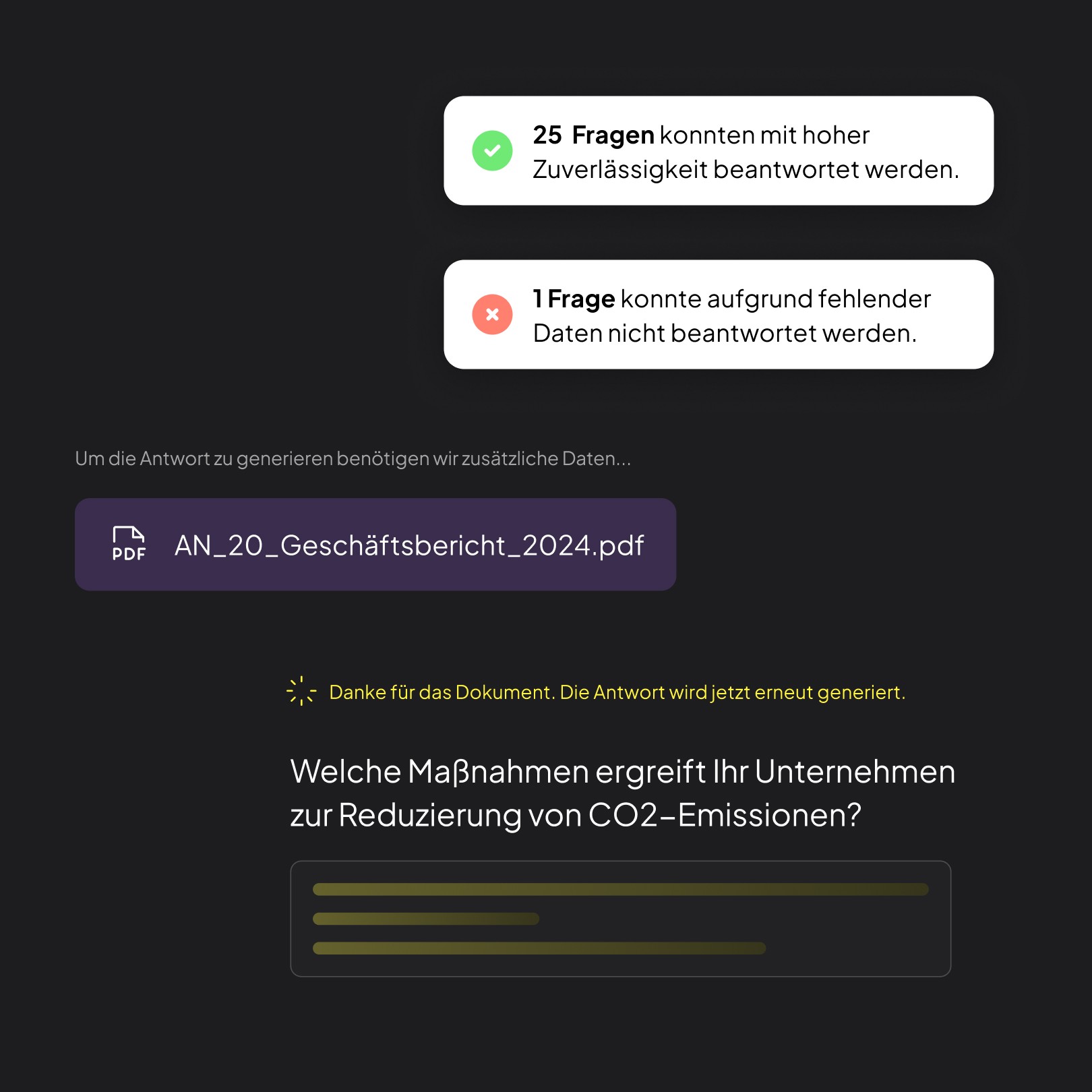 25 Fragen konnten mit hoher Zuverlässigkeit beantwortet werden.

1 Frage konnte aufgrund fehlender Daten nicht beantwortet werden.

Um die Antwort zu generieren benötigen wir zusätzliche Daten...

PDF AN_20_Geschäftsbericht_2024.pdf

Danke für das Dokument. Die Antwort wird jetzt erneut generiert.

Welche Maßnahmen ergreift Ihr Unternehmen zur Reduzierung von CO2-Emissionen?